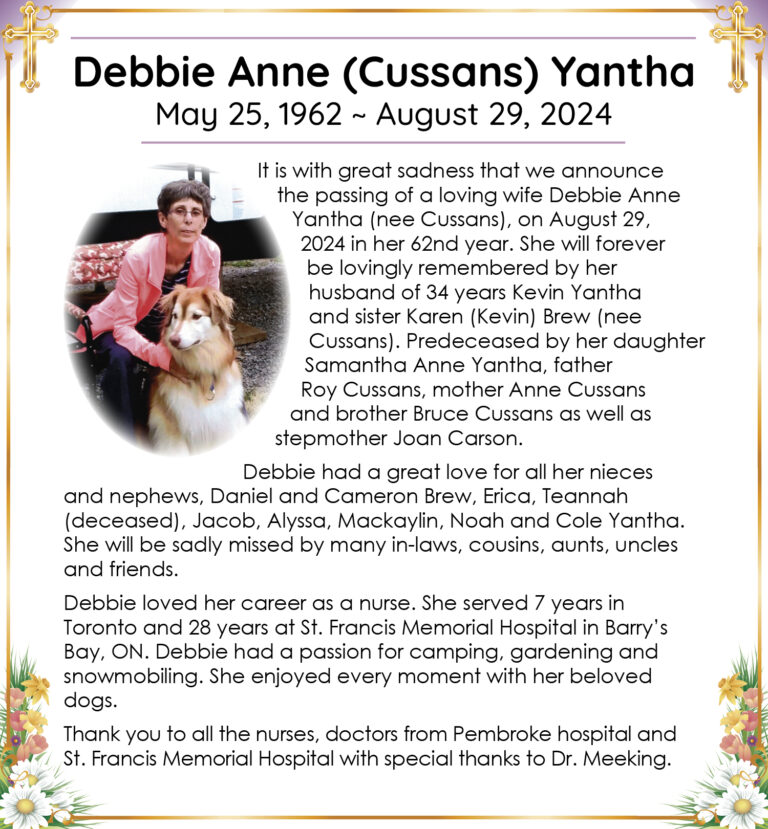 Debbie Anne (Cussans) Yantha
May 25, 1962 ~ August 29, 2024

It is with great sadness that we announce the passing of a loving wife Debbie Anne Yantha (nee Cussans), on August 29, 2024 in her 62nd year. She will forever be lovingly remembered by her husband of 34 years Kevin Yantha and sister Karen (Kevin) Brew (nee Cussans). Predeceased by her daughter Samantha Anne Yantha, father Roy Cussans, mother Anne Cussans and brother Bruce Cussans as well as stepmother Joan Carson.

Debbie had a great love for all her nieces and nephews, Daniel and Cameron Brew, Erica, Teannah (deceased), Jacob, Alyssa, Mackaylin, Noah and Cole Yantha. She will be sadly missed by many in-laws, cousins, aunts, uncles and friends.

Debbie loved her career as a nurse. She served 7 years in Toronto and 28 years at St. Francis Memorial Hospital in Barry's Bay, ON. Debbie had a passion for camping, gardening and snowmobiling. She enjoyed every moment with her beloved dogs.

Thank you to all the nurses, doctors from Pembroke hospital and St. Francis Memorial Hospital with special thanks to Dr. Meeking.